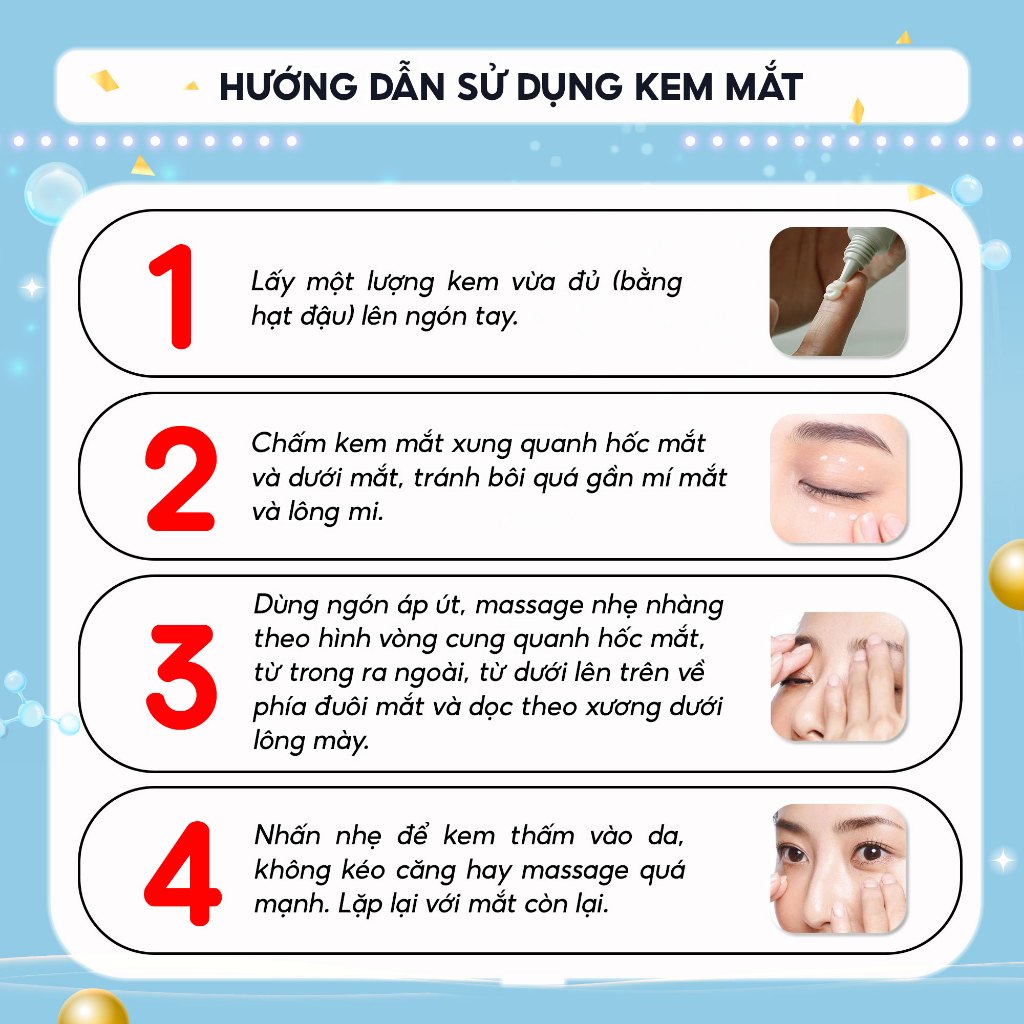 HƯỚNG DẪN SỬ DỤNG KEM MẮT

1

Lấy một lượng kem vừa đủ (bằng hạt đậu) lên ngón tay.

2

Chấm kem mắt xung quanh hốc mắt và dưới mắt, tránh bôi quá gần mí mắt và lông mi.

3

Dùng ngón áp út, massage nhẹ nhàng theo hình vòng cung quanh hốc mắt, từ trong ra ngoài, từ dưới lên trên về phía đuôi mắt và dọc theo xương dưới lông mày.

4

Nhấn nhẹ để kem thấm vào da, không kéo căng hay massage quá mạnh. Lặp lại với mắt còn lại.